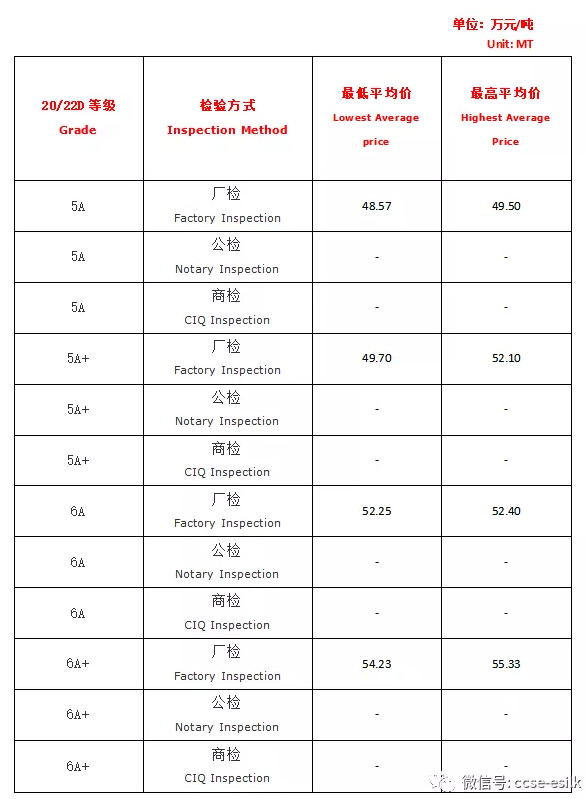 单位：万元/吨
Unit: MT

| 20/22D 等级 Grade | 检验方式 Inspection Method | 最低平均价 Lowest Average price | 最高平均价 Highest Average Price |
|---|---|---|---|
| 5A | 厂检 Factory Inspection | 48.57 | 49.50 |
| 5A | 公检 Notary Inspection | - | - |
| 5A | 商检 CIQ Inspection | - | - |
| 5A+ | 厂检 Factory Inspection | 49.70 | 52.10 |
| 5A+ | 公检 Notary Inspection | - | - |
| 5A+ | 商检 CIQ Inspection | - | - |
| 6A | 厂检 Factory Inspection | 52.25 | 52.40 |
| 6A | 公检 Notary Inspection | - | - |
| 6A | 商检 CIQ Inspection | - | - |
| 6A+ | 厂检 Factory Inspection | 54.23 | 55.33 |
| 6A+ | 公检 Notary Inspection | - | - |
| 6A+ | 商检 CIQ Inspection | - | - |

微信号: ccse-esilk